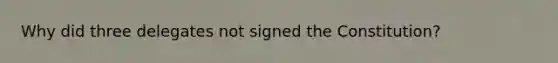 Why did three delegates not signed the Constitution?